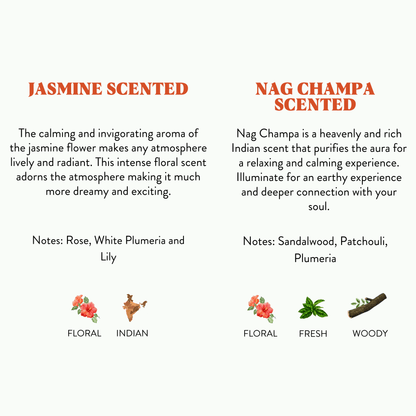 JASMINE SCENTED

The calming and invigorating aroma of the jasmine flower makes any atmosphere lively and radiant. This intense floral scent adorns the atmosphere making it much more dreamy and exciting.

Notes: Rose, White Plumeria and Lily

FLORAL INDIAN

NAG CHAMPA SCENTED

Nag Champa is a heavenly and rich Indian scent that purifies the aura for a relaxing and calming experience. Illuminate for an earthy experience and deeper connection with your soul.

Notes: Sandalwood, Patchouli, Plumeria

FLORAL FRESH WOODY